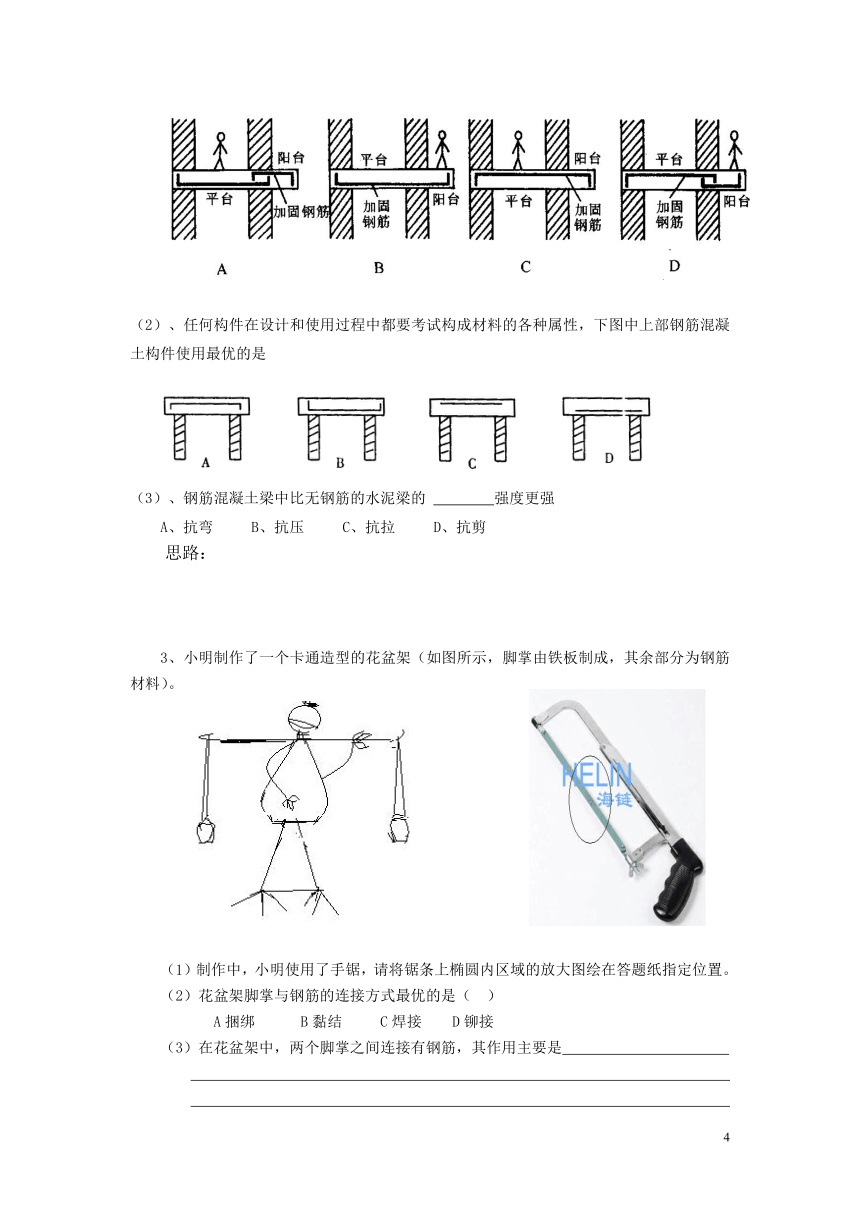 阳台
平台
加固钢筋
A

平台
加固钢筋
阳台
B

阳台
平台
加固钢筋
C

平台
加固钢筋
阳台
D

（2）、任何构件在设计和使用过程中都要考试构成材料的各种属性，下图中上部钢筋混凝土构件使用最优的是

A　B　C　D

（3）、钢筋混凝土梁中比无钢筋的水泥梁的 ________强度更强

A、抗弯　B、抗压　C、抗拉　D、抗剪

思路：

3、小明制作了一个卡通造型的花盆架（如图所示，脚掌由铁板制成，其余部分为钢筋材料）。

HELIN
海链

（1）制作中，小明使用了手锯，请将锯条上椭圆内区域的放大图绘在答题纸指定位置。

（2）花盆架脚掌与钢筋的连接方式最优的是（　）

A 捆绑　B 黏结　C 焊接　D 铆接

（3）在花盆架中，两个脚掌之间连接有钢筋，其作用主要是______________________

4